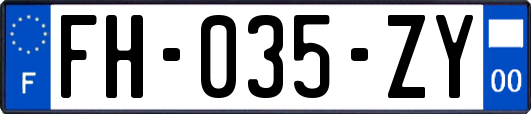 F

FH-035-ZY

00